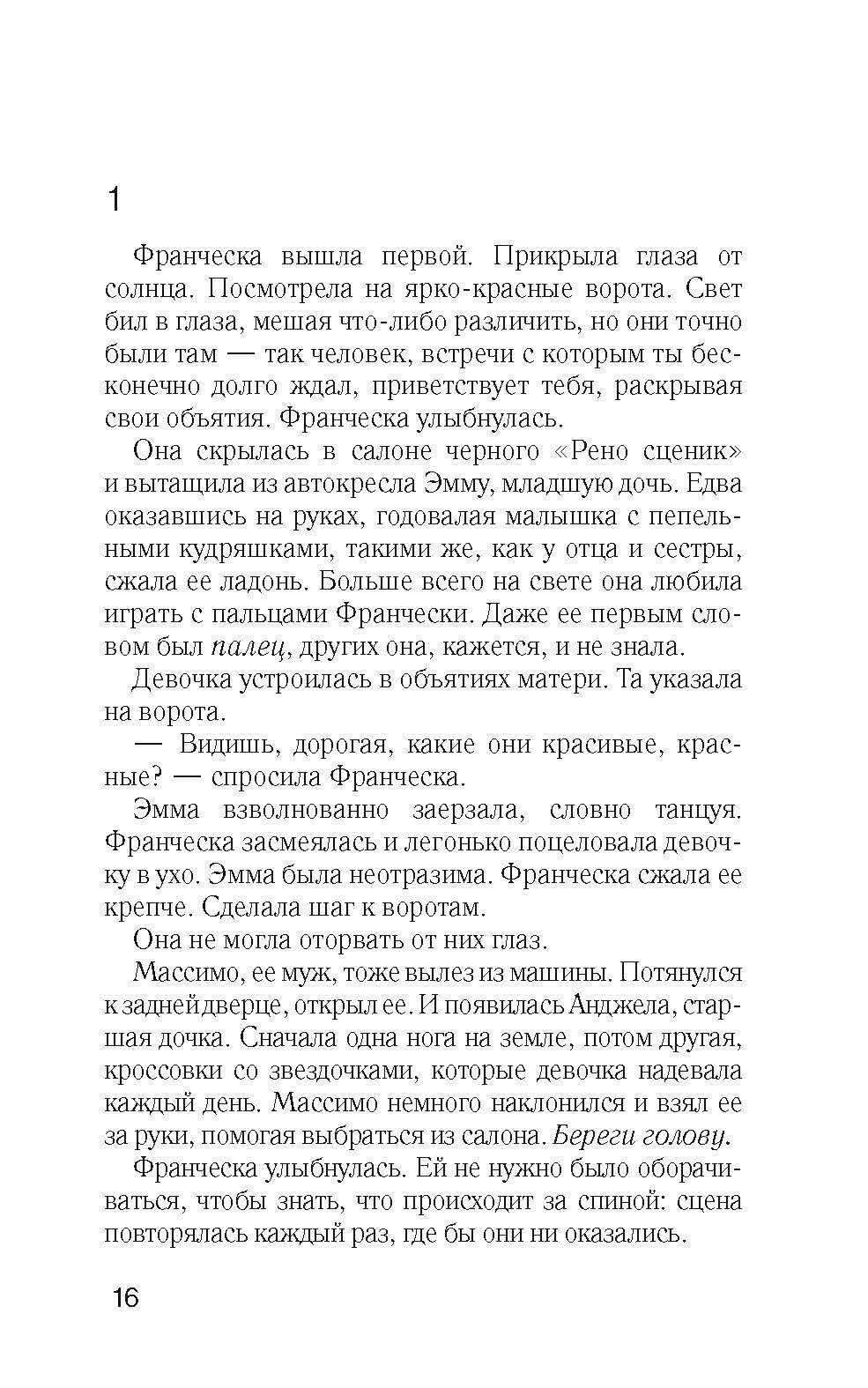 1

Франческа вышла первой. Прикрыла глаза от солнца. Посмотрела на ярко-красные ворота. Свет бил в глаза, мешая что-либо различить, но они точно были там — так человек, встречи с которым ты бесконечно долго ждал, приветствует тебя, раскрывая свои объятия. Франческа улыбнулась.

Она скрылась в салоне черного «Рено сценик» и вытащила из автокресла Эмму, младшую дочь. Едва оказавшись на руках, годовалая малышка с пепельными кудряшками, такими же, как у отца и сестры, сжала ее ладонь. Больше всего на свете она любила играть с пальцами Франчески. Даже ее первым словом был палец, других она, кажется, и не знала.

Девочка устроилась в объятиях матери. Та указала на ворота.

— Видишь, дорогая, какие они красивые, красные? — спросила Франческа.

Эмма взволнованно заерзала, словно танцуя. Франческа засмеялась и легонько поцеловала девочку в ухо. Эмма была неотразима. Франческа сжала ее крепче. Сделала шаг к воротам.

Она не могла оторвать от них глаз.

Массимо, ее муж, тоже вылез из машины. Потянулся к задней дверце, открыл ее. И появилась Анджела, старшая дочка. Сначала одна нога на земле, потом другая, кроссовки со звездочками, которые девочка надевала каждый день. Массимо немного наклонился и взял ее за руки, помогая выбраться из салона. Береги голову.

Франческа улыбнулась. Ей не нужно было оборачиваться, чтобы знать, что происходит за спиной: сцена повторялась каждый раз, где бы они ни оказались.

16